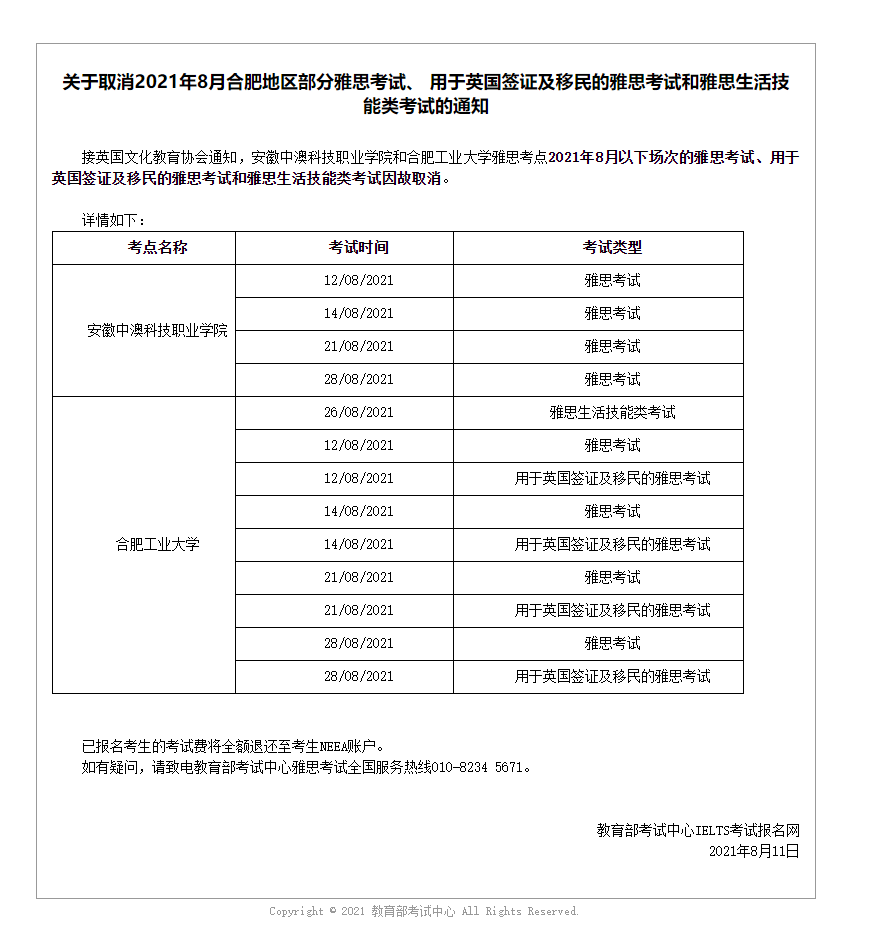 关于取消2021年8月合肥地区部分雅思考试、 用于英国签证及移民的雅思考试和雅思生活技能类考试的通知

接英国文化教育协会通知，安徽中澳科技职业学院和合肥工业大学雅思考点2021年8月以下场次的雅思考试、用于英国签证及移民的雅思考试和雅思生活技能类考试因故取消。

详情如下：

| 考点名称 | 考试时间 | 考试类型 |
|---|---|---|
| 安徽中澳科技职业学院 | 12/08/2021 | 雅思考试 |
| | 14/08/2021 | 雅思考试 |
| | 21/08/2021 | 雅思考试 |
| | 28/08/2021 | 雅思考试 |
| 合肥工业大学 | 26/08/2021 | 雅思生活技能类考试 |
| | 12/08/2021 | 雅思考试 |
| | 12/08/2021 | 用于英国签证及移民的雅思考试 |
| | 14/08/2021 | 雅思考试 |
| | 14/08/2021 | 用于英国签证及移民的雅思考试 |
| | 21/08/2021 | 雅思考试 |
| | 21/08/2021 | 用于英国签证及移民的雅思考试 |
| | 28/08/2021 | 雅思考试 |
| | 28/08/2021 | 用于英国签证及移民的雅思考试 |

已报名考生的考试费将全额退还至考生NEEA账户。
如有疑问，请致电教育部考试中心雅思考试全国服务热线010-8234 5671。

教育部考试中心IELTS考试报名网
2021年8月11日

Copyright © 2021 教育部考试中心 All Rights Reserved.